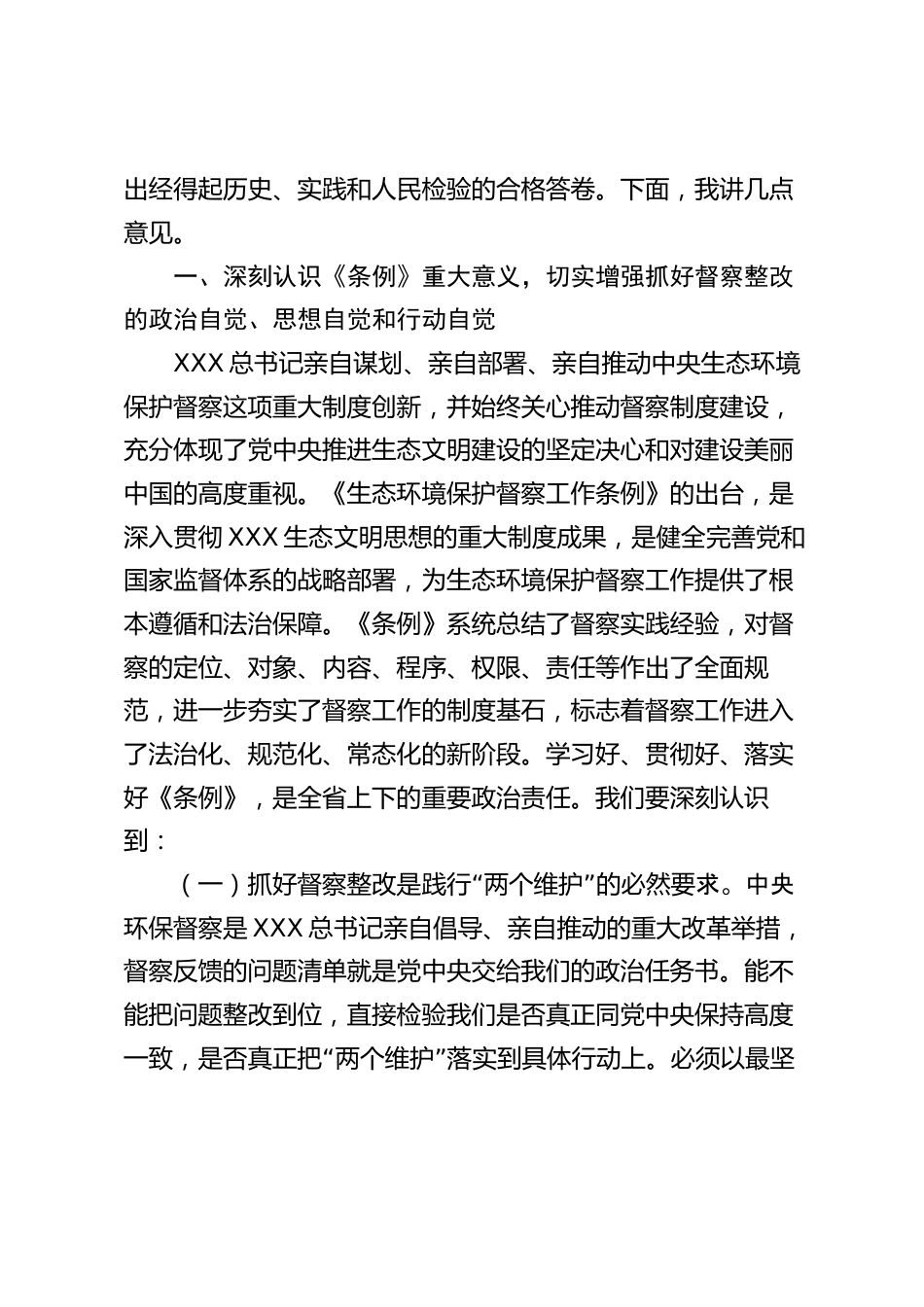 出经得起历史、实践和人民检验的合格答卷。下面，我讲几点意见。

一、深刻认识《条例》重大意义，切实增强抓好督察整改的政治自觉、思想自觉和行动自觉

XXX 总书记亲自谋划、亲自部署、亲自推动中央生态环境保护督察这项重大制度创新，并始终关心推动督察制度建设，充分体现了党中央推进生态文明建设的坚定决心和对建设美丽中国的高度重视。《生态环境保护督察工作条例》的出台，是深入贯彻 XXX 生态文明思想的重大制度成果，是健全完善党和国家监督体系的战略部署，为生态环境保护督察工作提供了根本遵循和法治保障。《条例》系统总结了督察实践经验，对督察的定位、对象、内容、程序、权限、责任等作出了全面规范，进一步夯实了督察工作的制度基石，标志着督察工作进入了法治化、规范化、常态化的新阶段。学习好、贯彻好、落实好《条例》，是全省上下的重要政治责任。我们要深刻认识到：

（一）抓好督察整改是践行“两个维护”的必然要求。中央环保督察是 XXX 总书记亲自倡导、亲自推动的重大改革举措，督察反馈的问题清单就是党中央交给我们的政治任务书。能不能把问题整改到位，直接检验我们是否真正同党中央保持高度一致，是否真正把“两个维护”落实到具体行动上。必须以最坚